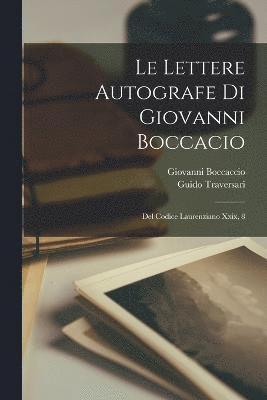 Le Lettere Autografe Di Giovanni Boccacio

Giovanni Boccaccio
Guido Traversari

Del Codice Laurenziano Xxix, 8